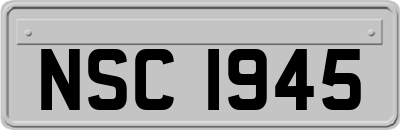 NSC 1945